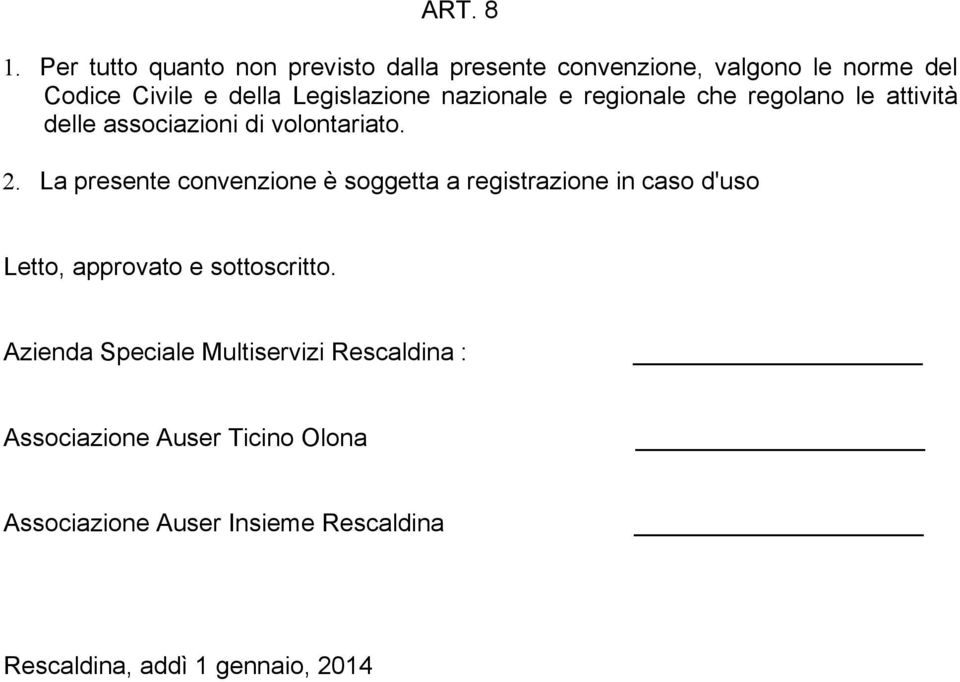 ART. 8

1. Per tutto quanto non previsto dalla presente convenzione, valgono le norme del Codice Civile e della Legislazione nazionale e regionale che regolano le attività delle associazioni di volontariato.

2. La presente convenzione è soggetta a registrazione in caso d'uso

Letto, approvato e sottoscritto.

Azienda Speciale Multiservizi Rescaldina : ____________________

Associazione Auser Ticino Olona ____________________

Associazione Auser Insieme Rescaldina ____________________

Rescaldina, addì 1 gennaio, 2014